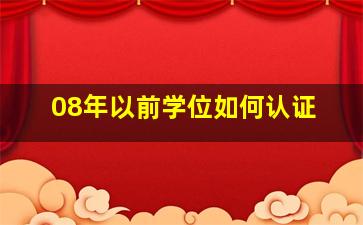 08年以前学位如何认证